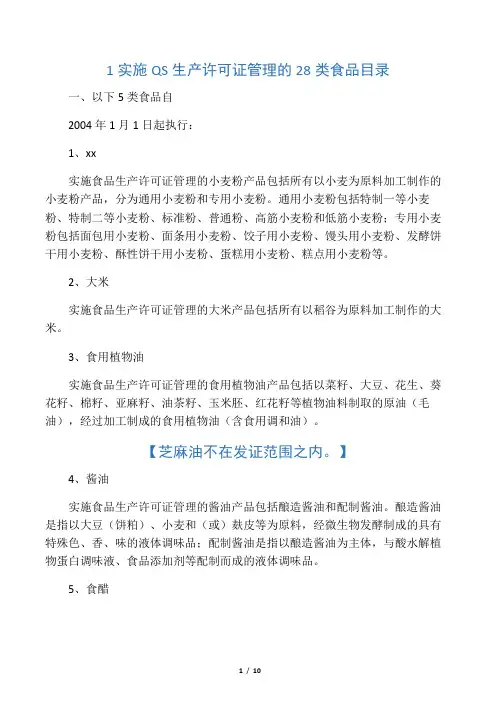 1 实施 QS 生产许可证管理的 28 类食品目录

一、以下 5 类食品自

2004 年 1 月 1 日起执行：

1、xx

实施食品生产许可证管理的小麦粉产品包括所有以小麦为原料加工制作的小麦粉产品，分为通用小麦粉和专用小麦粉。通用小麦粉包括特制一等小麦粉、特制二等小麦粉、标准粉、普通粉、高筋小麦粉和低筋小麦粉；专用小麦粉包括面包用小麦粉、面条用小麦粉、饺子用小麦粉、馒头用小麦粉、发酵饼干用小麦粉、酥性饼干用小麦粉、蛋糕用小麦粉、糕点用小麦粉等。

2、大米

实施食品生产许可证管理的大米产品包括所有以稻谷为原料加工制作的大米。

3、食用植物油

实施食品生产许可证管理的食用植物油产品包括以菜籽、大豆、花生、葵花籽、棉籽、亚麻籽、油茶籽、玉米胚、红花籽等植物油料制取的原油（毛油），经过加工制成的食用植物油（含食用调和油）。

【芝麻油不在发证范围之内。】

4、酱油

实施食品生产许可证管理的酱油产品包括酿造酱油和配制酱油。酿造酱油是指以大豆（饼粕）、小麦和（或）麸皮等为原料，经微生物发酵制成的具有特殊色、香、味的液体调味品；配制酱油是指以酿造酱油为主体，与酸水解植物蛋白调味液、食品添加剂等配制而成的液体调味品。

5、食醋

1 / 10